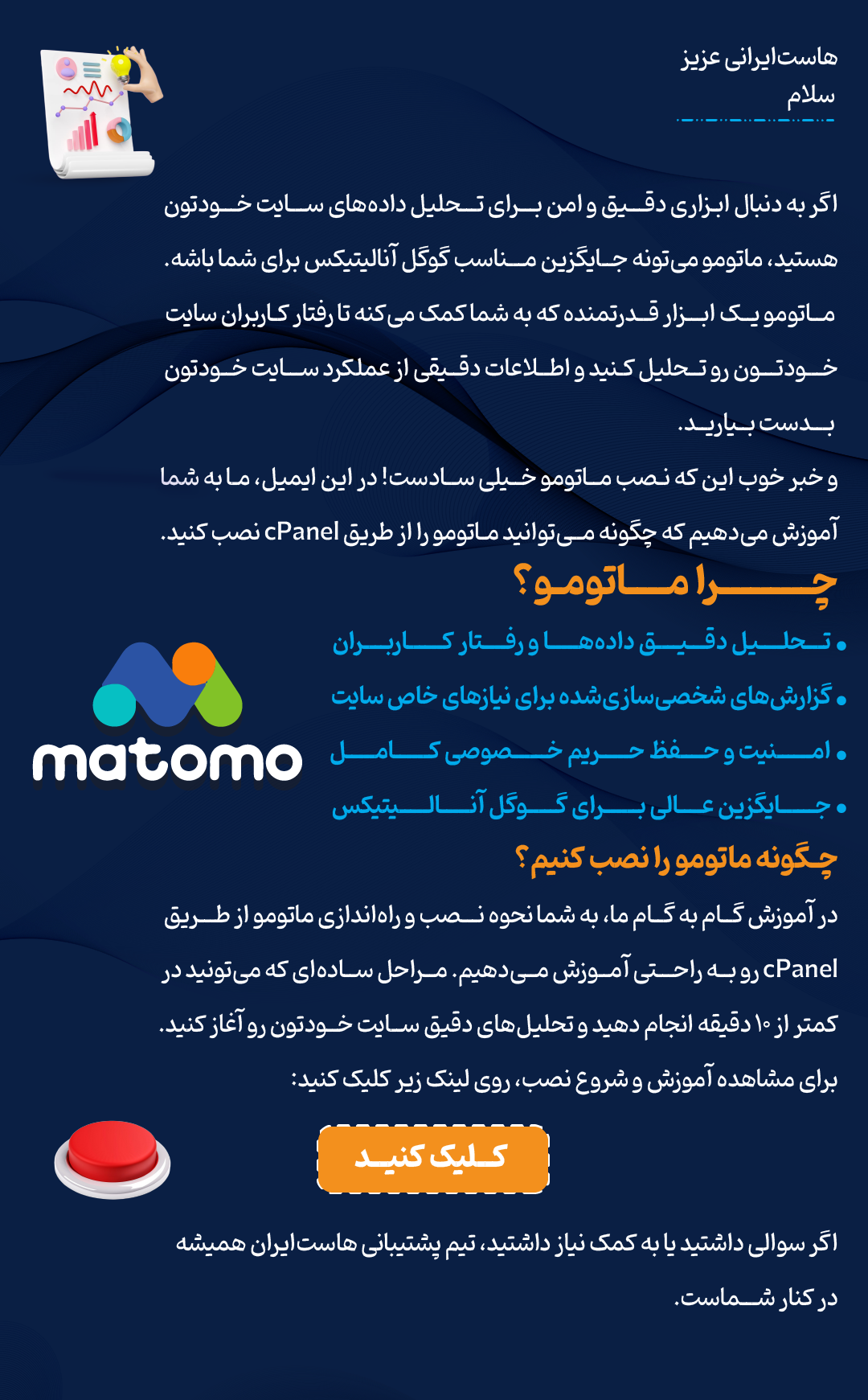 هاست‌ایرانی عزیز
سلام

اگر به دنبال ابزاری دقیق و امن برای تحلیل داده‌های سایت خودتون هستید، ماتومو می‌تونه جایگزین مناسب گوگل آنالیتیکس برای شما باشه. ماتومو یک ابزار قدرتمنده که به شما کمک می‌کنه تا رفتار کاربران سایت خودتون رو تحلیل کنید و اطلاعات دقیقی از عملکرد سایت خودتون بدست بیارید.

و خبر خوب این که نصب ماتومو خیلی سادست! در این ایمیل، ما به شما آموزش می‌دهیم که چگونه می‌توانید ماتومو را از طریق cPanel نصب کنید.

چرا ماتومو؟

• تحلیل دقیق داده‌ها و رفتار کاربران
• گزارش‌های شخصی‌سازی‌شده برای نیازهای خاص سایت
• امنیت و حفظ حریم خصوصی کامل
• جایگزین عالی برای گوگل آنالیتیکس

matomo

چگونه ماتومو را نصب کنیم؟

در آموزش گام به گام ما، به شما نحوه نصب و راه‌اندازی ماتومو از طریق cPanel رو به راحتی آموزش می‌دهیم. مراحل ساده‌ای که می‌تونید در کمتر از ۱۰ دقیقه انجام دهید و تحلیل‌های دقیق سایت خودتون رو آغاز کنید.

برای مشاهده آموزش و شروع نصب، روی لینک زیر کلیک کنید:

کلیک کنید

اگر سوالی داشتید یا به کمک نیاز داشتید، تیم پشتیبانی هاست‌ایران همیشه در کنار شماست.